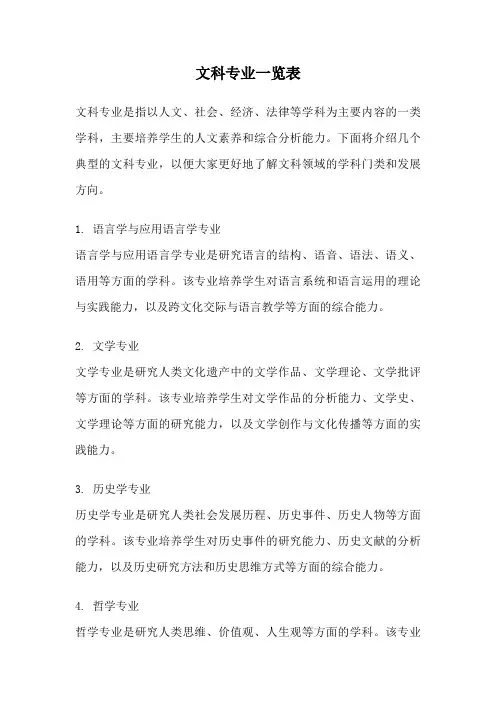 文科专业一览表

文科专业是指以人文、社会、经济、法律等学科为主要内容的一类学科，主要培养学生的人文素养和综合分析能力。下面将介绍几个典型的文科专业，以便大家更好地了解文科领域的学科门类和发展方向。

1. 语言学与应用语言学专业
语言学与应用语言学专业是研究语言的结构、语音、语法、语义、语用等方面的学科。该专业培养学生对语言系统和语言运用的理论与实践能力，以及跨文化交际与语言教学等方面的综合能力。

2. 文学专业
文学专业是研究人类文化遗产中的文学作品、文学理论、文学批评等方面的学科。该专业培养学生对文学作品的分析能力、文学史、文学理论等方面的研究能力，以及文学创作与文化传播等方面的实践能力。

3. 历史学专业
历史学专业是研究人类社会发展历程、历史事件、历史人物等方面的学科。该专业培养学生对历史事件的研究能力、历史文献的分析能力，以及历史研究方法和历史思维方式等方面的综合能力。

4. 哲学专业
哲学专业是研究人类思维、价值观、人生观等方面的学科。该专业